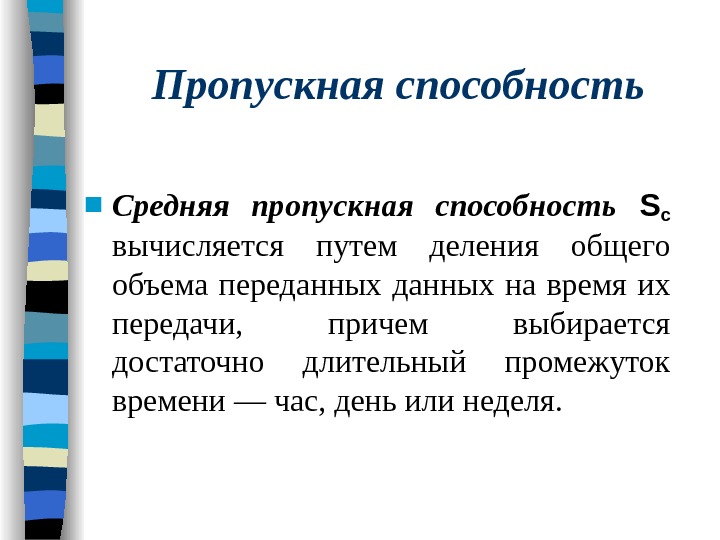 Пропускная способность

Средняя пропускная способность $S_c$ вычисляется путем деления общего объема переданных данных на время их передачи, причем выбирается достаточно длительный промежуток времени — час, день или неделя.